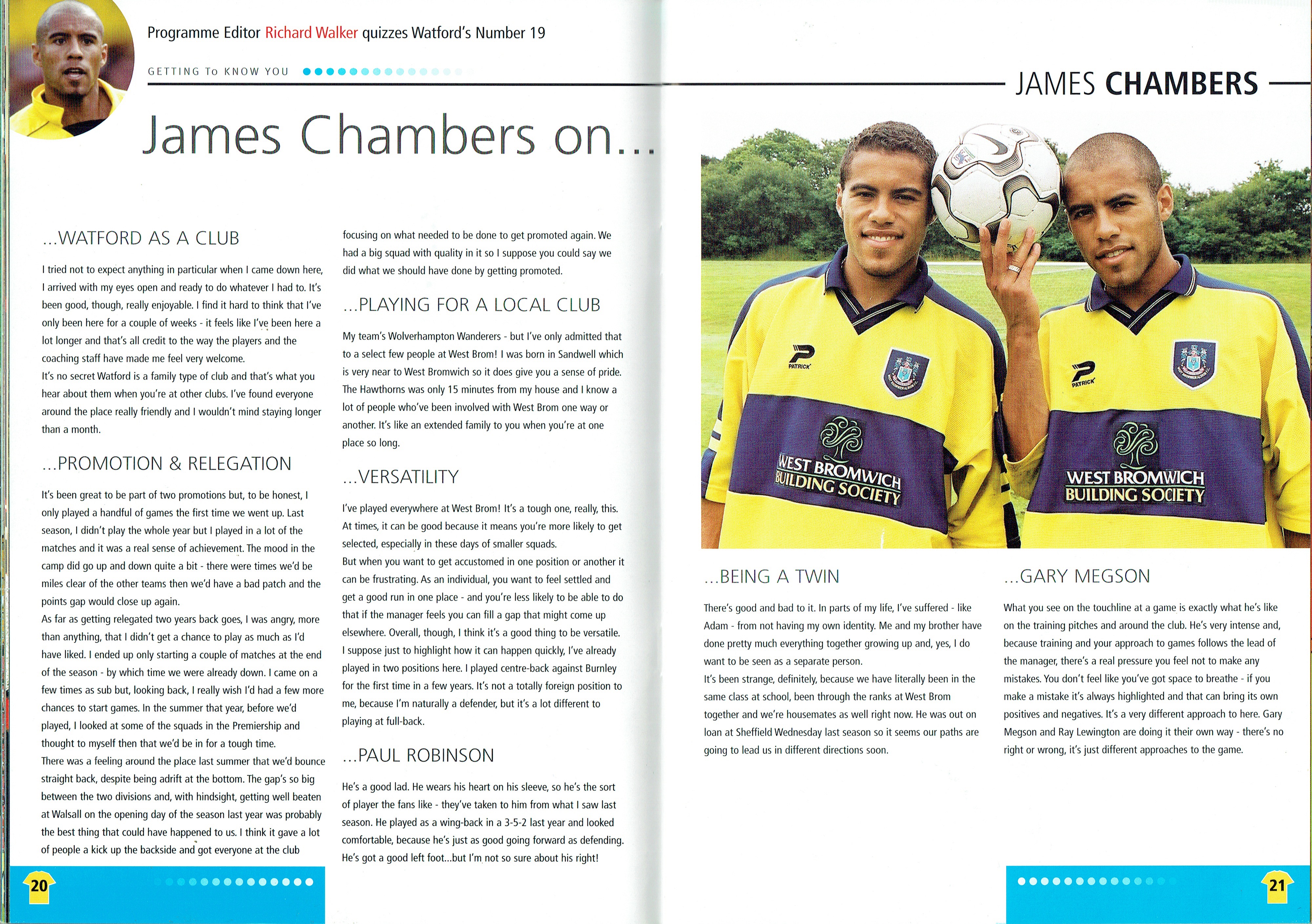 Programme Editor Richard Walker quizzes Watford's Number 19

GETTING To KNOW YOU

JAMES CHAMBERS

James Chambers on...

...WATFORD AS A CLUB

I tried not to expect anything in particular when I came down here, I arrived with my eyes open and ready to do whatever I had to. It's been good, though, really enjoyable. I find it hard to think that I've only been here for a couple of weeks - it feels like I've been here a lot longer and that's all credit to the way the players and the coaching staff have made me feel very welcome.
It's no secret Watford is a family type of club and that's what you hear about them when you're at other clubs. I've found everyone around the place really friendly and I wouldn't mind staying longer than a month.

...PROMOTION & RELEGATION

It's been great to be part of two promotions but, to be honest, I only played a handful of games the first time we went up. Last season, I didn't play the whole year but I played in a lot of the matches and it was a real sense of achievement. The mood in the camp did go up and down quite a bit - there were times we'd be miles clear of the other teams then we'd have a bad patch and the points gap would close up again.
As far as getting relegated two years back goes, I was angry, more than anything, that I didn't get a chance to play as much as I'd have liked. I ended up only starting a couple of matches at the end of the season - by which time we were already down. I came on a few times as sub but, looking back, I really wish I'd had a few more chances to start games. In the summer that year, before we'd played, I looked at some of the squads in the Premiership and thought to myself then that we'd be in for a tough time.
There was a feeling around the place last summer that we'd bounce straight back, despite being adrift at the bottom. The gap's so big between the two divisions and, with hindsight, getting well beaten at Walsall on the opening day of the season last year was probably the best thing that could have happened to us. I think it gave a lot of people a kick up the backside and got everyone at the club focusing on what needed to be done to get promoted again. We had a big squad with quality in it so I suppose you could say we did what we should have done by getting promoted.

...PLAYING FOR A LOCAL CLUB

My team's Wolverhampton Wanderers - but I've only admitted that to a select few people at West Brom! I was born in Sandwell which is very near to West Bromwich so it does give you a sense of pride. The Hawthorns was only 15 minutes from my house and I know a lot of people who've been involved with West Brom one way or another. It's like an extended family to you when you're at one place so long.

...VERSATILITY

I've played everywhere at West Brom! It's a tough one, really, this. At times, it can be good because it means you're more likely to get selected, especially in these days of smaller squads.
But when you want to get accustomed in one position or another it can be frustrating. As an individual, you want to feel settled and get a good run in one place - and you're less likely to be able to do that if the manager feels you can fill a gap that might come up elsewhere. Overall, though, I think it's a good thing to be versatile.
I suppose just to highlight how it can happen quickly, I've already played in two positions here. I played centre-back against Burnley for the first time in a few years. It's not a totally foreign position to me, because I'm naturally a defender, but it's a lot different to playing at full-back.

...PAUL ROBINSON

He's a good lad. He wears his heart on his sleeve, so he's the sort of player the fans like - they've taken to him from what I saw last season. He played as a wing-back in a 3-5-2 last year and looked comfortable, because he's just as good going forward as defending. He's got a good left foot...but I'm not so sure about his right!

PATRICK
WEST BROMWICH BUILDING SOCIETY
PATRICK
WEST BROMWICH BUILDING SOCIETY

...BEING A TWIN

There's good and bad to it. In parts of my life, I've suffered - like Adam - from not having my own identity. Me and my brother have done pretty much everything together growing up and, yes, I do want to be seen as a separate person.
It's been strange, definitely, because we have literally been in the same class at school, been through the ranks at West Brom together and we're housemates as well right now. He was out on loan at Sheffield Wednesday last season so it seems our paths are going to lead us in different directions soon.

...GARY MEGSON

What you see on the touchline at a game is exactly what he's like on the training pitches and around the club. He's very intense and, because training and your approach to games follows the lead of the manager, there's a real pressure you feel not to make any mistakes. You don't feel like you've got space to breathe - if you make a mistake it's always highlighted and that can bring its own positives and negatives. It's a very different approach to here. Gary Megson and Ray Lewington are doing it their own way - there's no right or wrong, it's just different approaches to the game.

20

21